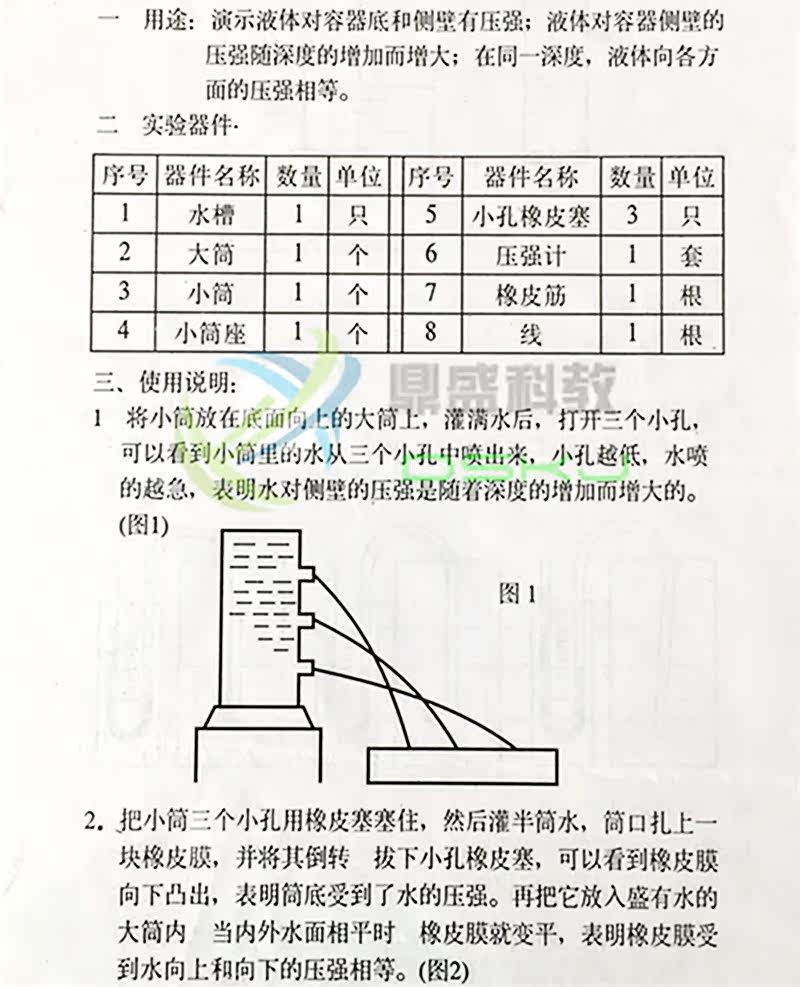 一 用途：演示液体对容器底和侧壁有压强；液体对容器侧壁的压强随深度的增加而增大；在同一深度，液体向各方面的压强相等。

二 实验器件·

| 序号 | 器件名称 | 数量 | 单位 | 序号 | 器件名称 | 数量 | 单位 |
|---|---|---|---|---|---|---|---|
| 1 | 水槽 | 1 | 只 | 5 | 小孔橡皮塞 | 3 | 只 |
| 2 | 大筒 | 1 | 个 | 6 | 压强计 | 1 | 套 |
| 3 | 小筒 | 1 | 个 | 7 | 橡皮筋 | 1 | 根 |
| 4 | 小筒座 | 1 | 个 | 8 | 线 | 1 | 根 |

三、使用说明：

鼎盛科教

1 将小筒放在底面向上的大筒上，灌满水后，打开三个小孔，可以看到小筒里的水从三个小孔中喷出来，小孔越低，水喷的越急，表明水对侧壁的压强是随着深度的增加而增大的。(图1)

图 1

2. 把小筒三个小孔用橡皮塞塞住，然后灌半筒水，筒口扎上一块橡皮膜，并将其倒转 拔下小孔橡皮塞，可以看到橡皮膜向下凸出，表明筒底受到了水的压强。再把它放入盛有水的大筒内 当内外水面相平时 橡皮膜就变平，表明橡皮膜受到水向上和向下的压强相等。(图2)